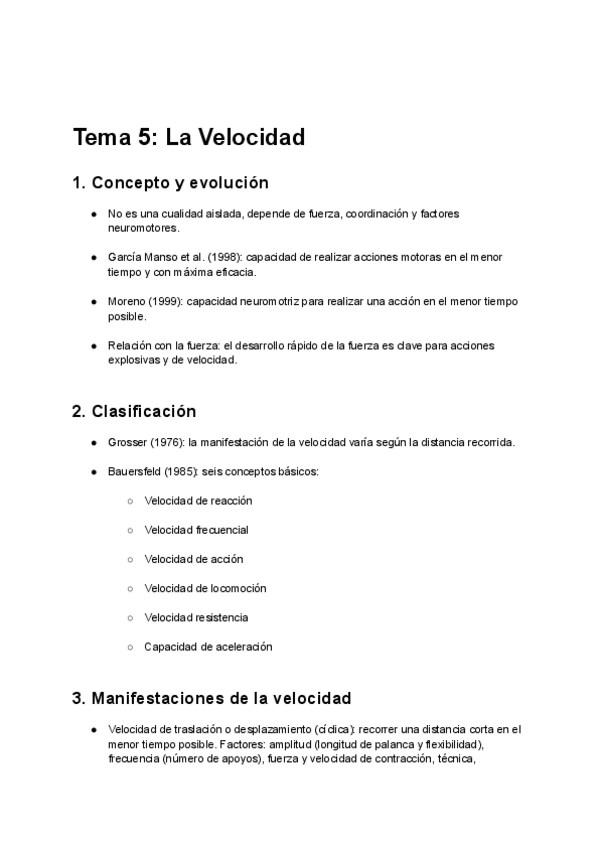 Tema 5: La Velocidad

1. Concepto y evolución

● No es una cualidad aislada, depende de fuerza, coordinación y factores neuromotores.

● García Manso et al. (1998): capacidad de realizar acciones motoras en el menor tiempo y con máxima eficacia.

● Moreno (1999): capacidad neuromotriz para realizar una acción en el menor tiempo posible.

● Relación con la fuerza: el desarrollo rápido de la fuerza es clave para acciones explosivas y de velocidad.

2. Clasificación

● Grosser (1976): la manifestación de la velocidad varía según la distancia recorrida.

● Bauersfeld (1985): seis conceptos básicos:

○ Velocidad de reacción

○ Velocidad frecuencial

○ Velocidad de acción

○ Velocidad de locomoción

○ Velocidad resistencia

○ Capacidad de aceleración

3. Manifestaciones de la velocidad

● Velocidad de traslación o desplazamiento (cíclica): recorrer una distancia corta en el menor tiempo posible. Factores: amplitud (longitud de palanca y flexibilidad), frecuencia (número de apoyos), fuerza y velocidad de contracción, técnica,